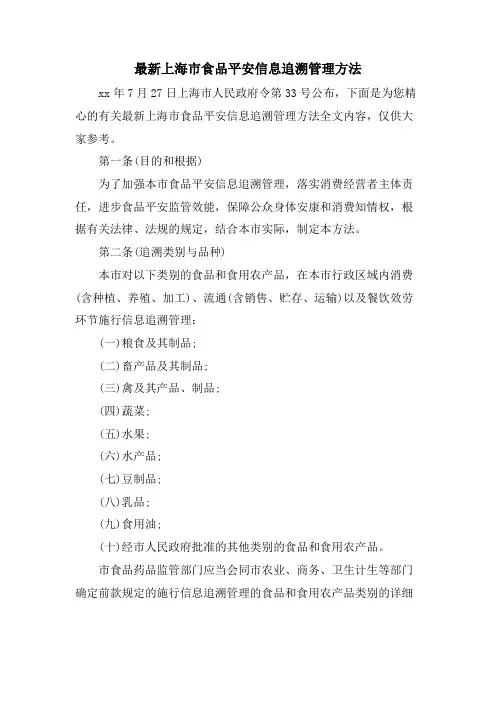 最新上海市食品平安信息追溯管理方法

xx 年 7 月 27 日上海市人民政府令第 33 号公布，下面是为您精心的有关最新上海市食品平安信息追溯管理方法全文内容，仅供大家参考。

第一条(目的和根据)

为了加强本市食品平安信息追溯管理，落实消费经营者主体责任，进步食品平安监管效能，保障公众身体安康和消费知情权，根据有关法律、法规的规定，结合本市实际，制定本方法。

第二条(追溯类别与品种)

本市对以下类别的食品和食用农产品，在本市行政区域内消费(含种植、养殖、加工)、流通(含销售、贮存、运输)以及餐饮效劳环节施行信息追溯管理：

(一)粮食及其制品；

(二)畜产品及其制品；

(三)禽及其产品、制品；

(四)蔬菜；

(五)水果；

(六)水产品；

(七)豆制品；

(八)乳品；

(九)食用油；

(十)经市人民政府批准的其他类别的食品和食用农产品。

市食品药品监管部门应当会同市农业、商务、卫生计生等部门确定前款规定的施行信息追溯管理的食品和食用农产品类别的详细